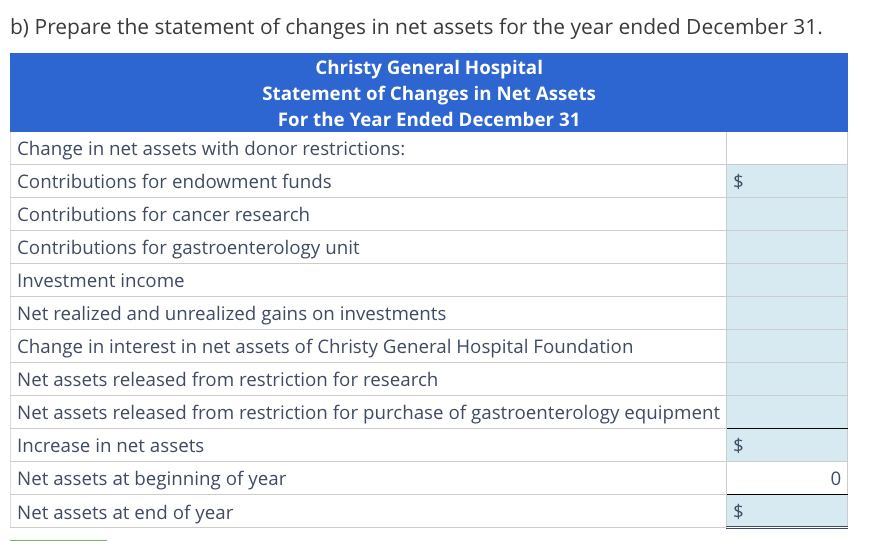 b) Prepare the statement of changes in net assets for the year ended December 31.

| Christy General Hospital<br>Statement of Changes in Net Assets<br>For the Year Ended December 31 | |
|---|---|
| Change in net assets with donor restrictions: | |
| Contributions for endowment funds | $ |
| Contributions for cancer research | |
| Contributions for gastroenterology unit | |
| Investment income | |
| Net realized and unrealized gains on investments | |
| Change in interest in net assets of Christy General Hospital Foundation | |
| Net assets released from restriction for research | |
| Net assets released from restriction for purchase of gastroenterology equipment | |
| Increase in net assets | $ |
| Net assets at beginning of year | 0 |
| Net assets at end of year | $ |